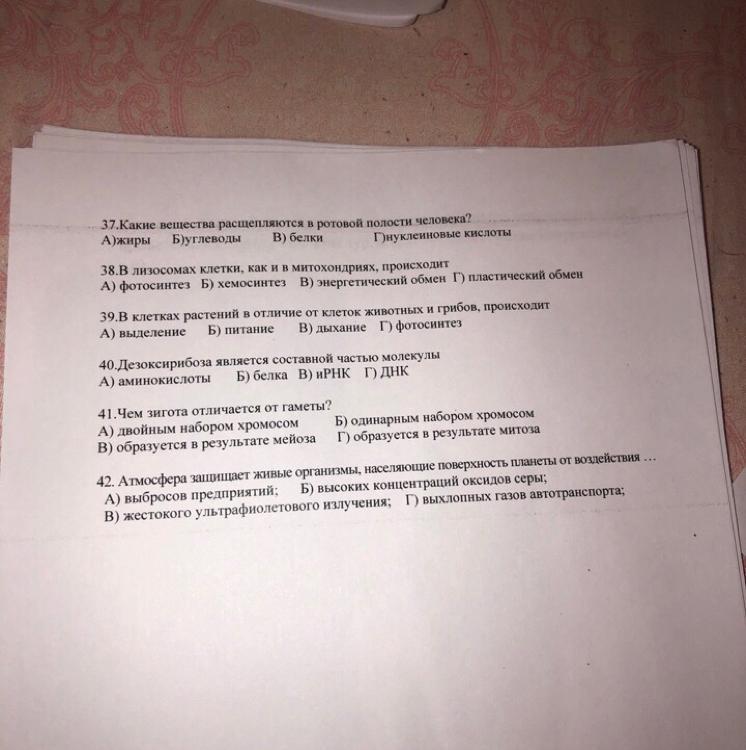 37.Какие вещества расщепляются в ротовой полости человека?
А)жиры Б)углеводы В) белки Г)нуклеиновые кислоты

38.В лизосомах клетки, как и в митохондриях, происходит
А) фотосинтез Б) хемосинтез В) энергетический обмен Г) пластический обмен

39.В клетках растений в отличие от клеток животных и грибов, происходит
А) выделение Б) питание В) дыхание Г) фотосинтез

40.Дезоксирибоза является составной частью молекулы
А) аминокислоты Б) белка В) иРНК Г) ДНК

41.Чем зигота отличается от гаметы?
А) двойным набором хромосом Б) одинарным набором хромосом
В) образуется в результате мейоза Г) образуется в результате митоза

42. Атмосфера защищает живые организмы, населяющие поверхность планеты от воздействия …
А) выбросов предприятий; Б) высоких концентраций оксидов серы;
В) жестокого ультрафиолетового излучения; Г) выхлопных газов автотранспорта;